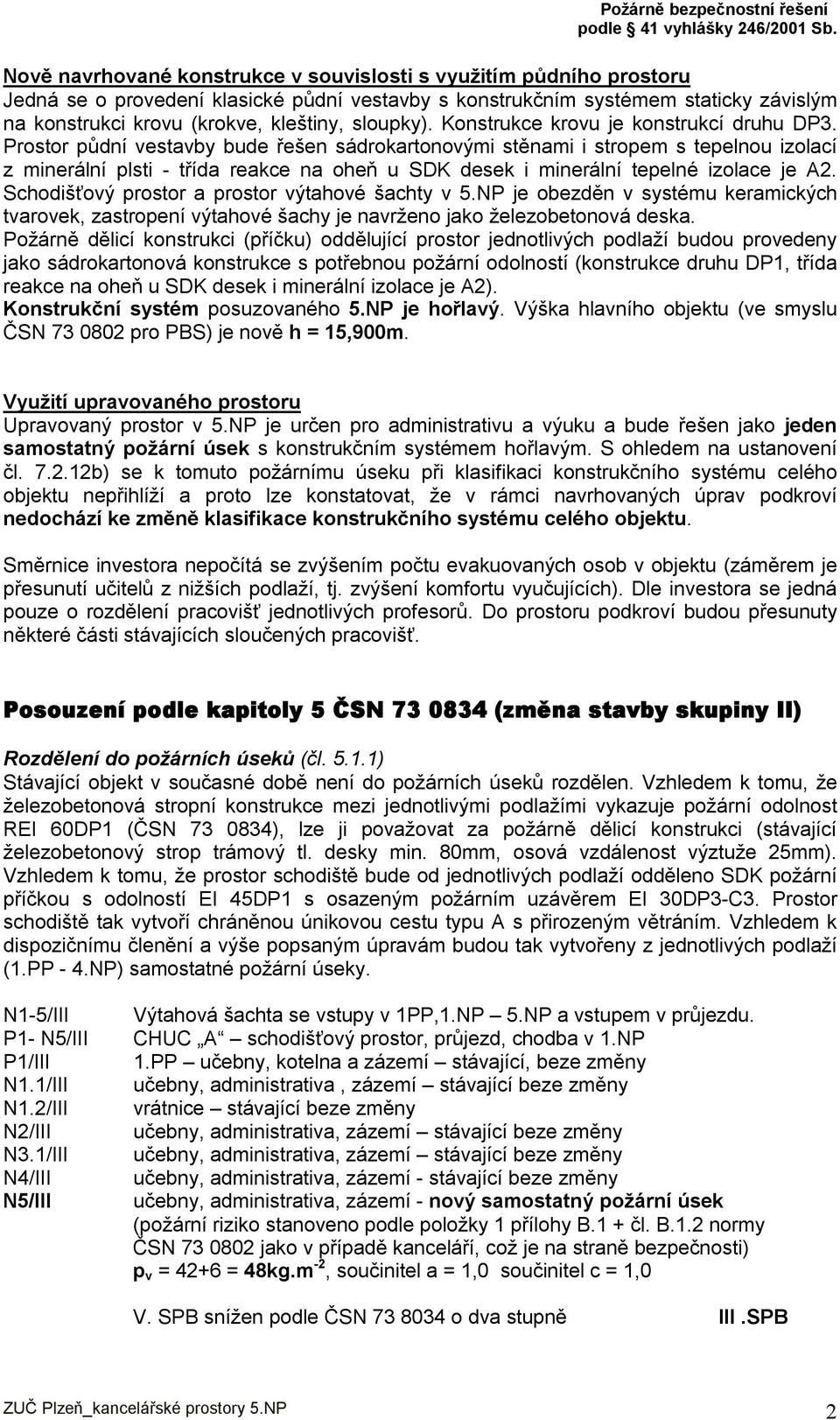 Požárně bezpečnostní řešení
podle § 41 vyhlášky 246/2001 Sb.

Nově navrhované konstrukce v souvislosti s využitím půdního prostoru
Jedná se o provedení klasické půdní vestavby s konstrukčním systémem staticky závislým na konstrukci krovu (krokve, kleštiny, sloupky). Konstrukce krovu je konstrukcí druhu DP3. Prostor půdní vestavby bude řešen sádrokartonovými stěnami i stropem s tepelnou izolací z minerální plsti - třída reakce na oheň u SDK desek i minerální tepelné izolace je A2. Schodišťový prostor a prostor výtahové šachty v 5.NP je obezděn v systému keramických tvarovek, zastropení výtahové šachy je navrženo jako železobetonová deska.
Požárně dělicí konstrukci (příčku) oddělující prostor jednotlivých podlaží budou provedeny jako sádrokartonová konstrukce s potřebnou požární odolností (konstrukce druhu DP1, třída reakce na oheň u SDK desek i minerální izolace je A2).
Konstrukční systém posuzovaného 5.NP je hořlavý. Výška hlavního objektu (ve smyslu ČSN 73 0802 pro PBS) je nově h = 15,900m.

Využití upravovaného prostoru
Upravovaný prostor v 5.NP je určen pro administrativu a výuku a bude řešen jako jeden samostatný požární úsek s konstrukčním systémem hořlavým. S ohledem na ustanovení čl. 7.2.12b) se k tomuto požárnímu úseku při klasifikaci konstrukčního systému celého objektu nepřihlíží a proto lze konstatovat, že v rámci navrhovaných úprav podkroví nedochází ke změně klasifikace konstrukčního systému celého objektu.

Směrnice investora nepočítá se zvýšením počtu evakuovaných osob v objektu (záměrem je přesunutí učitelů z nižších podlaží, tj. zvýšení komfortu vyučujících). Dle investora se jedná pouze o rozdělení pracovišť jednotlivých profesorů. Do prostoru podkroví budou přesunuty některé části stávajících sloučených pracovišť.

Posouzení podle kapitoly 5 ČSN 73 0834 (změna stavby skupiny II)

Rozdělení do požárních úseků (čl. 5.1.1)
Stávající objekt v současné době není do požárních úseků rozdělen. Vzhledem k tomu, že železobetonová stropní konstrukce mezi jednotlivými podlažími vykazuje požární odolnost REI 60DP1 (ČSN 73 0834), lze ji považovat za požárně dělicí konstrukci (stávající železobetonový strop trámový tl. desky min. 80mm, osová vzdálenost výztuže 25mm). Vzhledem k tomu, že prostor schodiště bude od jednotlivých podlaží odděleno SDK požární příčkou s odolností EI 45DP1 s osazeným požárním uzávěrem EI 30DP3-C3. Prostor schodiště tak vytvoří chráněnou únikovou cestu typu A s přirozeným větráním. Vzhledem k dispozičnímu členění a výše popsaným úpravám budou tak vytvořeny z jednotlivých podlaží (1.PP - 4.NP) samostatné požární úseky.

N1-5/III Výtahová šachta se vstupy v 1PP,1.NP – 5.NP a vstupem v průjezdu.
P1- N5/III CHUC „A“ – schodišťový prostor, průjezd, chodba v 1.NP
P1/III 1.PP – učebny, kotelna a zázemí – stávající, beze změny
N1.1/III učebny, administrativa , zázemí – stávající beze změny
N1.2/III vrátnice – stávající beze změny
N2/III učebny, administrativa, zázemí – stávající beze změny
N3.1/III učebny, administrativa, zázemí – stávající beze změny
N4/III učebny, administrativa, zázemí - stávající beze změny
N5/III učebny, administrativa, zázemí - nový samostatný požární úsek (požární riziko stanoveno podle položky 1 přílohy B.1 + čl. B.1.2 normy ČSN 73 0802 jako v případě kanceláří, což je na straně bezpečnosti)
$p_v$ = 42+6 = 48kg.m$^{-2}$, součinitel a = 1,0 součinitel c = 1,0

V. SPB snížen podle ČSN 73 8034 o dva stupně III .SPB

ZUČ Plzeň_kancelářské prostory 5.NP 2